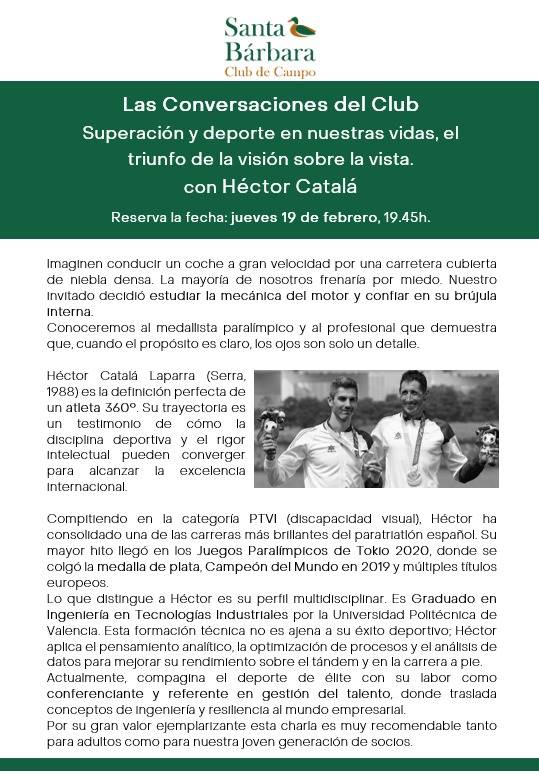 Santa Bárbara
Club de Campo

Las Conversaciones del Club
Superación y deporte en nuestras vidas, el triunfo de la visión sobre la vista.
con Héctor Catalá

Reserva la fecha: jueves 19 de febrero, 19.45h.

Imaginen conducir un coche a gran velocidad por una carretera cubierta de niebla densa. La mayoría de nosotros frenaría por miedo. Nuestro invitado decidió estudiar la mecánica del motor y confiar en su brújula interna.
Conoceremos al medallista paralímpico y al profesional que demuestra que, cuando el propósito es claro, los ojos son solo un detalle.

Héctor Catalá Laparra (Serra, 1988) es la definición perfecta de un atleta 360°. Su trayectoria es un testimonio de cómo la disciplina deportiva y el rigor intelectual pueden converger para alcanzar la excelencia internacional.

Compitiendo en la categoría PTVI (discapacidad visual), Héctor ha consolidado una de las carreras más brillantes del paratriatlón español. Su mayor hito llegó en los Juegos Paralímpicos de Tokio 2020, donde se colgó la medalla de plata, Campeón del Mundo en 2019 y múltiples títulos europeos.
Lo que distingue a Héctor es su perfil multidisciplinar. Es Graduado en Ingeniería en Tecnologías Industriales por la Universidad Politécnica de Valencia. Esta formación técnica no es ajena a su éxito deportivo; Héctor aplica el pensamiento analítico, la optimización de procesos y el análisis de datos para mejorar su rendimiento sobre el tándem y en la carrera a pie.
Actualmente, compagina el deporte de élite con su labor como conferenciante y referente en gestión del talento, donde traslada conceptos de ingeniería y resiliencia al mundo empresarial.
Por su gran valor ejemplarizante esta charla es muy recomendable tanto para adultos como para nuestra joven generación de socios.